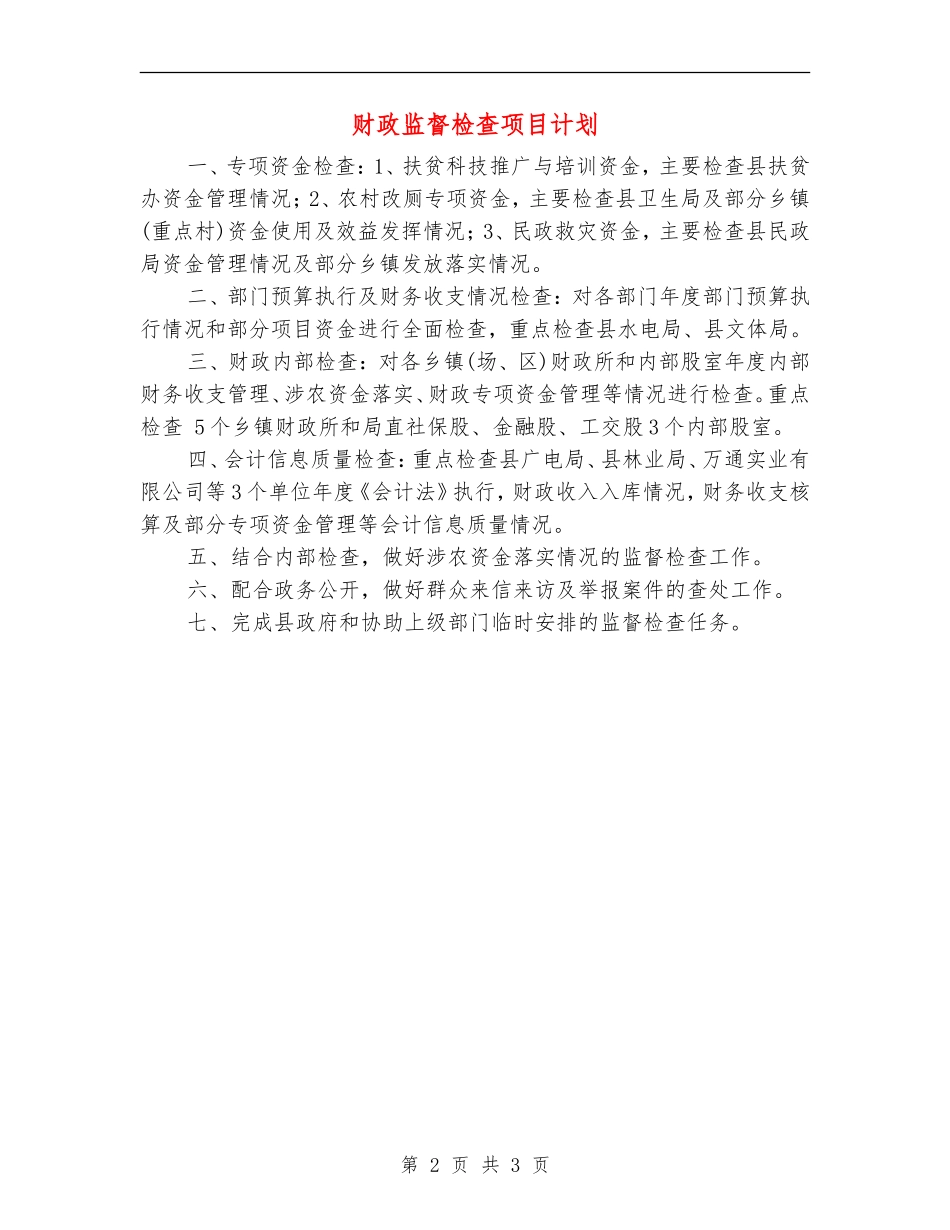 财政监督检查项目计划

一、专项资金检查：1、扶贫科技推广与培训资金，主要检查县扶贫办资金管理情况；2、农村改厕专项资金，主要检查县卫生局及部分乡镇(重点村)资金使用及效益发挥情况；3、民政救灾资金，主要检查县民政局资金管理情况及部分乡镇发放落实情况。

二、部门预算执行及财务收支情况检查：对各部门年度部门预算执行情况和部分项目资金进行全面检查，重点检查县水电局、县文体局。

三、财政内部检查：对各乡镇(场、区)财政所和内部股室年度内部财务收支管理、涉农资金落实、财政专项资金管理等情况进行检查。重点检查 5个乡镇财政所和局直社保股、金融股、工交股3个内部股室。

四、会计信息质量检查：重点检查县广电局、县林业局、万通实业有限公司等3个单位年度《会计法》执行，财政收入入库情况，财务收支核算及部分专项资金管理等会计信息质量情况。

五、结合内部检查，做好涉农资金落实情况的监督检查工作。

六、配合政务公开，做好群众来信来访及举报案件的查处工作。

七、完成县政府和协助上级部门临时安排的监督检查任务。

第 2 页 共 3 页